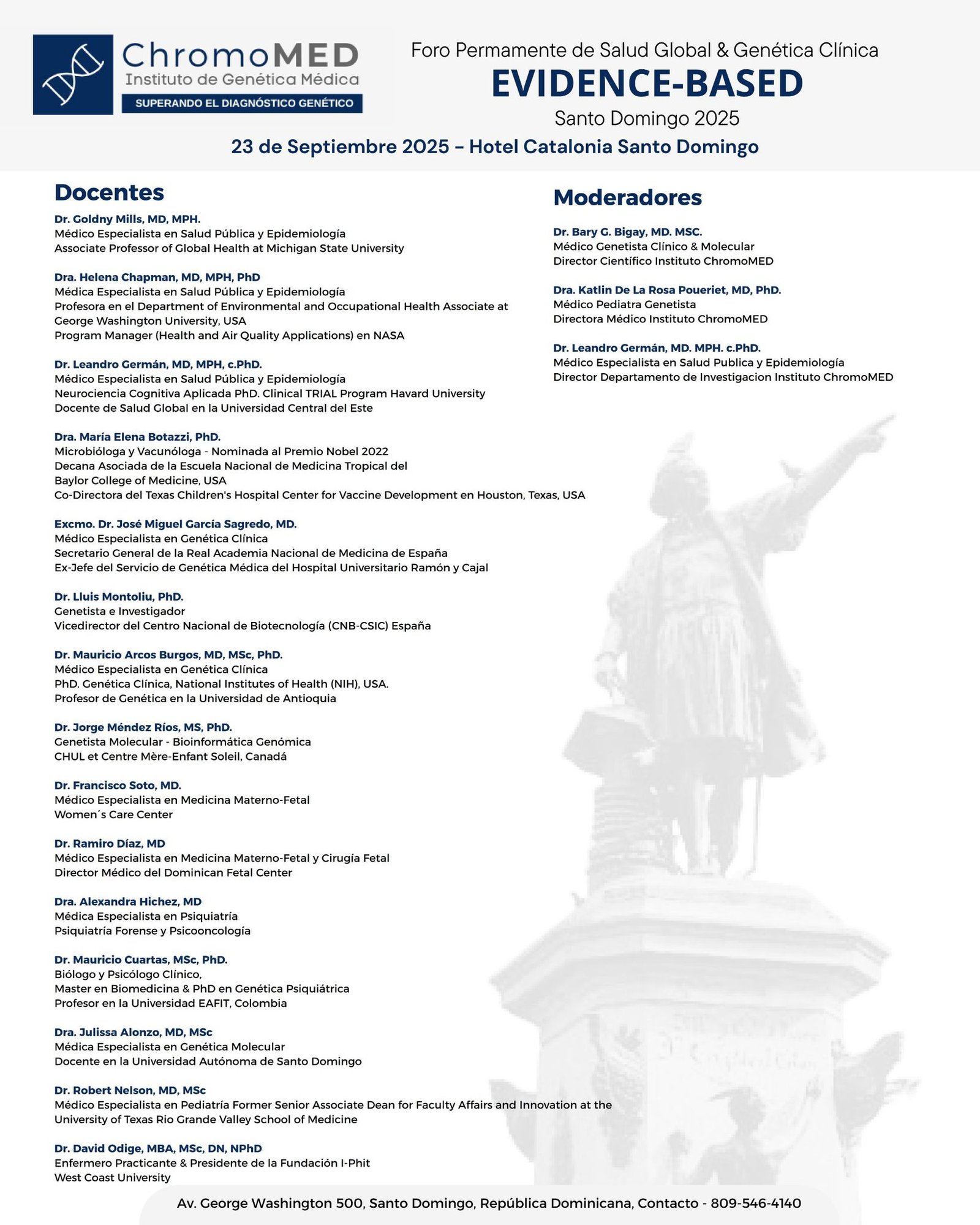 ChromoMED
Instituto de Genética Médica
SUPERANDO EL DIAGNÓSTICO GENÉTICO

Foro Permamente de Salud Global & Genética Clínica
EVIDENCE-BASED
Santo Domingo 2025

23 de Septiembre 2025 – Hotel Catalonia Santo Domingo

Docentes

Dr. Goldny Mills, MD, MPH.
Médico Especialista en Salud Pública y Epidemiología
Associate Professor of Global Health at Michigan State University

Dra. Helena Chapman, MD, MPH, PhD
Médica Especialista en Salud Pública y Epidemiología
Profesora en el Department of Environmental and Occupational Health Associate at George Washington University, USA
Program Manager (Health and Air Quality Applications) en NASA

Dr. Leandro Germán, MD, MPH, c.PhD.
Médico Especialista en Salud Pública y Epidemiología
Neurociencia Cognitiva Aplicada PhD. Clinical TRIAL Program Havard University
Docente de Salud Global en la Universidad Central del Este

Dra. María Elena Botazzi, PhD.
Microbióloga y Vacunóloga - Nominada al Premio Nobel 2022
Decana Asociada de la Escuela Nacional de Medicina Tropical del Baylor College of Medicine, USA
Co-Directora del Texas Children's Hospital Center for Vaccine Development en Houston, Texas, USA

Excmo. Dr. José Miguel García Sagredo, MD.
Médico Especialista en Genética Clínica
Secretario General de la Real Academia Nacional de Medicina de España
Ex-Jefe del Servicio de Genética Médica del Hospital Universitario Ramón y Cajal

Dr. Lluis Montoliu, PhD.
Genetista e Investigador
Vicedirector del Centro Nacional de Biotecnología (CNB-CSIC) España

Dr. Mauricio Arcos Burgos, MD, MSc, PhD.
Médico Especialista en Genética Clínica
PhD. Genética Clínica, National Institutes of Health (NIH), USA.
Profesor de Genética en la Universidad de Antioquia

Dr. Jorge Méndez Ríos, MS, PhD.
Genetista Molecular - Bioinformática Genómica
CHUL et Centre Mère-Enfant Soleil, Canadá

Dr. Francisco Soto, MD.
Médico Especialista en Medicina Materno-Fetal
Women´s Care Center

Dr. Ramiro Díaz, MD
Médico Especialista en Medicina Materno-Fetal y Cirugía Fetal
Director Médico del Dominican Fetal Center

Dra. Alexandra Hichez, MD
Médica Especialista en Psiquiatría
Psiquiatría Forense y Psicooncología

Dr. Mauricio Cuartas, MSc, PhD.
Biólogo y Psicólogo Clínico,
Master en Biomedicina & PhD en Genética Psiquiátrica
Profesor en la Universidad EAFIT, Colombia

Dra. Julissa Alonzo, MD, MSc
Médica Especialista en Genética Molecular
Docente en la Universidad Autónoma de Santo Domingo

Dr. Robert Nelson, MD, MSc
Médico Especialista en Pediatría Former Senior Associate Dean for Faculty Affairs and Innovation at the University of Texas Rio Grande Valley School of Medicine

Dr. David Odige, MBA, MSc, DN, NPhD
Enfermero Practicante & Presidente de la Fundación I-Phit
West Coast University

Moderadores

Dr. Bary G. Bigay, MD. MSC.
Médico Genetista Clínico & Molecular
Director Científico Instituto ChromoMED

Dra. Katlin De La Rosa Poueriet, MD, PhD.
Médico Pediatra Genetista
Directora Médico Instituto ChromoMED

Dr. Leandro Germán, MD. MPH. c.PhD.
Médico Especialista en Salud Publica y Epidemiología
Director Departamento de Investigacion Instituto ChromoMED

Av. George Washington 500, Santo Domingo, República Dominicana, Contacto - 809-546-4140